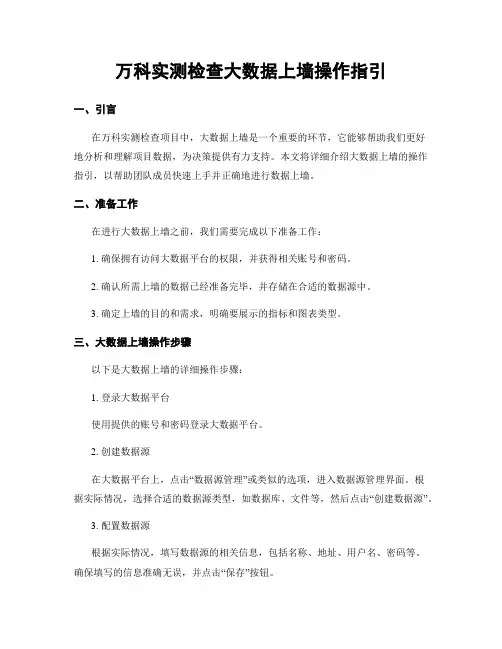 万科实测检查大数据上墙操作指引

一、引言

在万科实测检查项目中，大数据上墙是一个重要的环节，它能够帮助我们更好地分析和理解项目数据，为决策提供有力支持。本文将详细介绍大数据上墙的操作指引，以帮助团队成员快速上手并正确地进行数据上墙。

二、准备工作

在进行大数据上墙之前，我们需要完成以下准备工作：

1. 确保拥有访问大数据平台的权限，并获得相关账号和密码。

2. 确认所需上墙的数据已经准备完毕，并存储在合适的数据源中。

3. 确定上墙的目的和需求，明确要展示的指标和图表类型。

三、大数据上墙操作步骤

以下是大数据上墙的详细操作步骤：

1. 登录大数据平台

使用提供的账号和密码登录大数据平台。

2. 创建数据源

在大数据平台上，点击“数据源管理”或类似的选项，进入数据源管理界面。根据实际情况，选择合适的数据源类型，如数据库、文件等，然后点击“创建数据源”。

3. 配置数据源

根据实际情况，填写数据源的相关信息，包括名称、地址、用户名、密码等。确保填写的信息准确无误，并点击“保存”按钮。